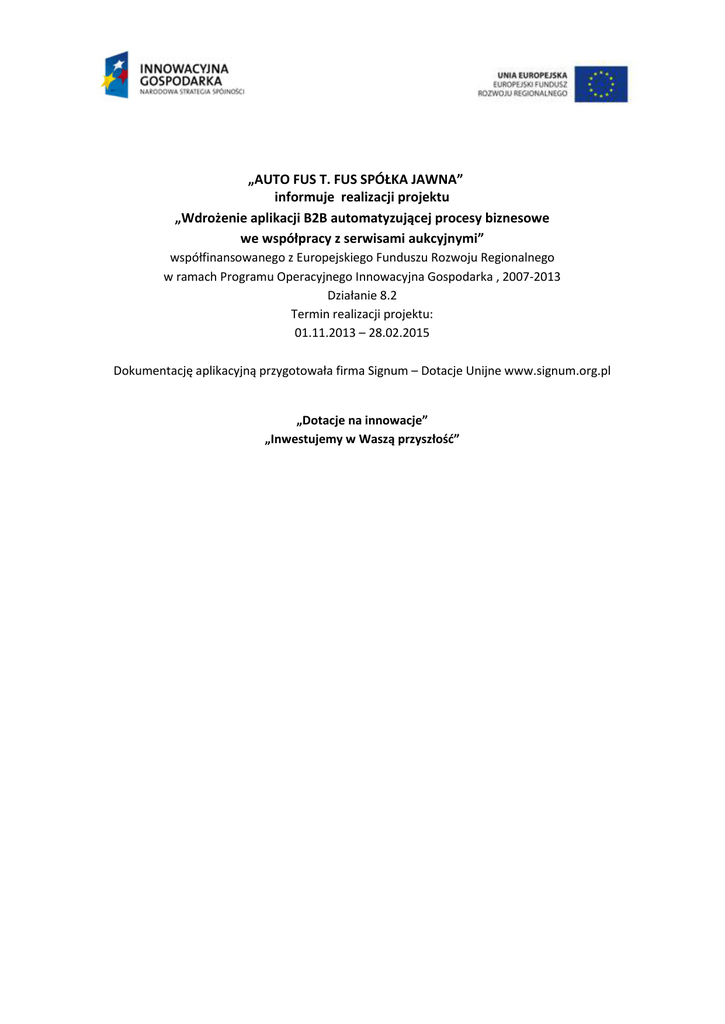 INNOWACYJNA
GOSPODARKA
NARODOWA STRATEGIA SPÓJNOŚCI

UNIA EUROPEJSKA
EUROPEJSKI FUNDUSZ
ROZWOJU REGIONALNEGO

„AUTO FUS T. FUS SPÓŁKA JAWNA"
informuje realizacji projektu
„Wdrożenie aplikacji B2B automatyzującej procesy biznesowe
we współpracy z serwisami aukcyjnymi"
współfinansowanego z Europejskiego Funduszu Rozwoju Regionalnego
w ramach Programu Operacyjnego Innowacyjna Gospodarka , 2007-2013
Działanie 8.2
Termin realizacji projektu:
01.11.2013 – 28.02.2015

Dokumentację aplikacyjną przygotowała firma Signum – Dotacje Unijne www.signum.org.pl

„Dotacje na innowacje"
„Inwestujemy w Waszą przyszłość"